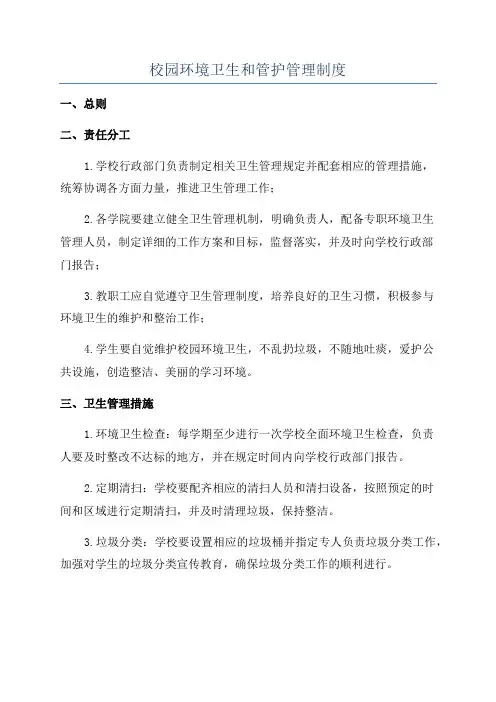 校园环境卫生和管护管理制度

一、总则

二、责任分工

1.学校行政部门负责制定相关卫生管理规定并配套相应的管理措施，统筹协调各方面力量，推进卫生管理工作；

2.各学院要建立健全卫生管理机制，明确负责人，配备专职环境卫生管理人员，制定详细的工作方案和目标，监督落实，并及时向学校行政部门报告；

3.教职工应自觉遵守卫生管理制度，培养良好的卫生习惯，积极参与环境卫生的维护和整治工作；

4.学生要自觉维护校园环境卫生，不乱扔垃圾，不随地吐痰，爱护公共设施，创造整洁、美丽的学习环境。

三、卫生管理措施

1.环境卫生检查：每学期至少进行一次学校全面环境卫生检查，负责人要及时整改不达标的地方，并在规定时间内向学校行政部门报告。

2.定期清扫：学校要配齐相应的清扫人员和清扫设备，按照预定的时间和区域进行定期清扫，并及时清理垃圾，保持整洁。

3.垃圾分类：学校要设置相应的垃圾桶并指定专人负责垃圾分类工作，加强对学生的垃圾分类宣传教育，确保垃圾分类工作的顺利进行。